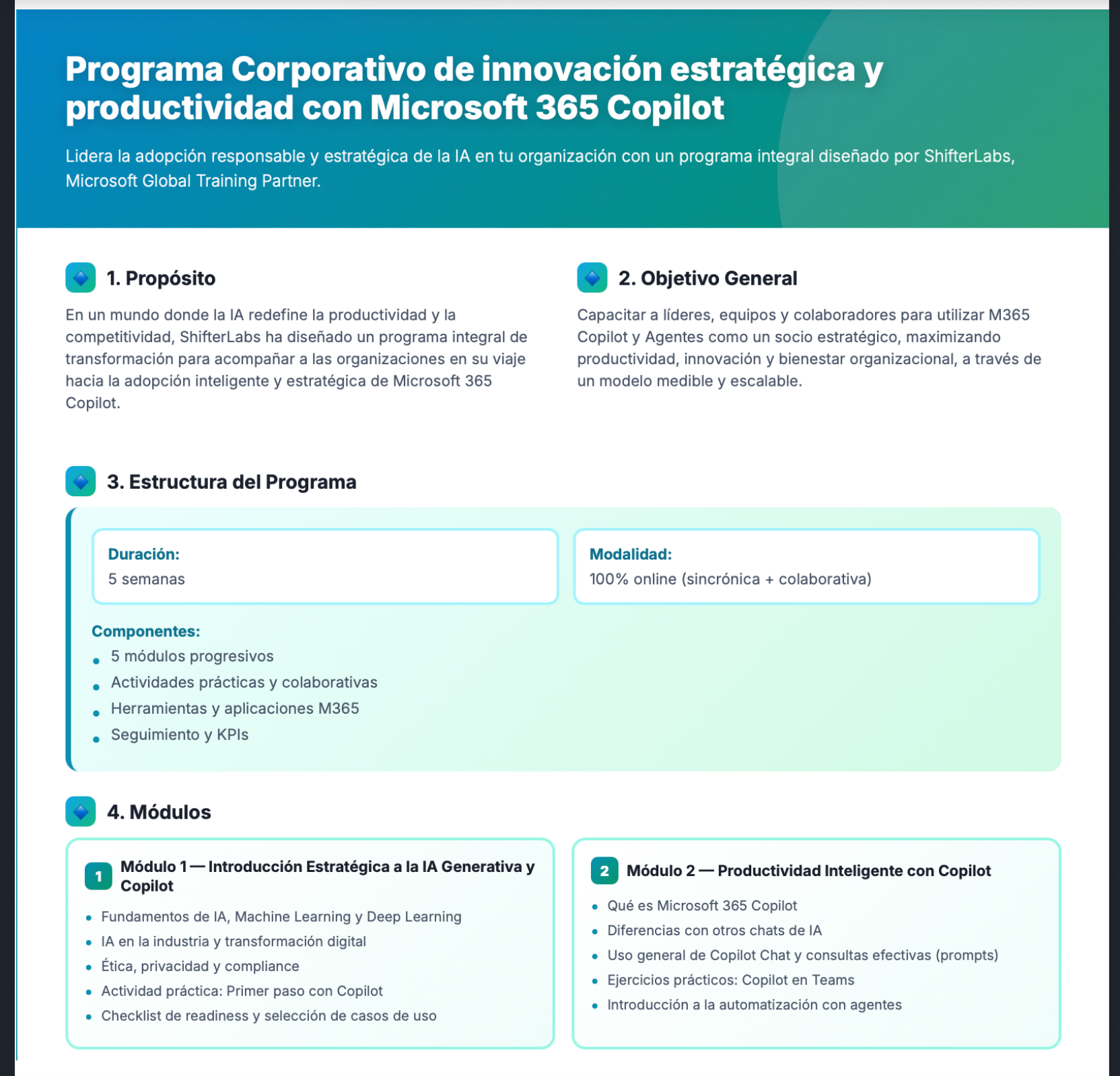 Programa Corporativo de innovación estratégica y productividad con Microsoft 365 Copilot

Lidera la adopción responsable y estratégica de la IA en tu organización con un programa integral diseñado por ShifterLabs, Microsoft Global Training Partner.

1. Propósito

En un mundo donde la IA redefine la productividad y la competitividad, ShifterLabs ha diseñado un programa integral de transformación para acompañar a las organizaciones en su viaje hacia la adopción inteligente y estratégica de Microsoft 365 Copilot.

2. Objetivo General

Capacitar a líderes, equipos y colaboradores para utilizar M365 Copilot y Agentes como un socio estratégico, maximizando productividad, innovación y bienestar organizacional, a través de un modelo medible y escalable.

3. Estructura del Programa

Duración:
5 semanas

Modalidad:
100% online (sincrónica + colaborativa)

Componentes:
- 5 módulos progresivos
- Actividades prácticas y colaborativas
- Herramientas y aplicaciones M365
- Seguimiento y KPIs

4. Módulos

1 Módulo 1 — Introducción Estratégica a la IA Generativa y Copilot
- Fundamentos de IA, Machine Learning y Deep Learning
- IA en la industria y transformación digital
- Ética, privacidad y compliance
- Actividad práctica: Primer paso con Copilot
- Checklist de readiness y selección de casos de uso

2 Módulo 2 — Productividad Inteligente con Copilot
- Qué es Microsoft 365 Copilot
- Diferencias con otros chats de IA
- Uso general de Copilot Chat y consultas efectivas (prompts)
- Ejercicios prácticos: Copilot en Teams
- Introducción a la automatización con agentes